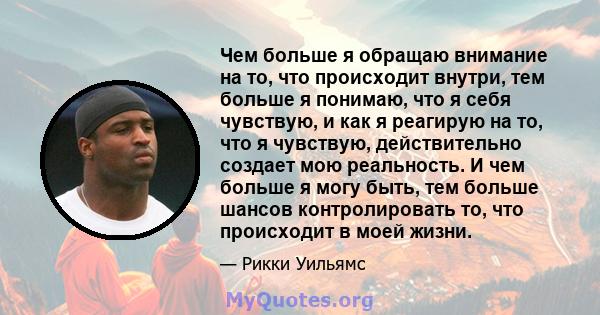 Чем больше я обращаю внимание на то, что происходит внутри, тем больше я понимаю, что я себя чувствую, и как я реагирую на то, что я чувствую, действительно создает мою реальность. И чем больше я могу быть, тем больше шансов контролировать то, что происходит в моей жизни.

— Рикки Уильямс

MyQuotes.org